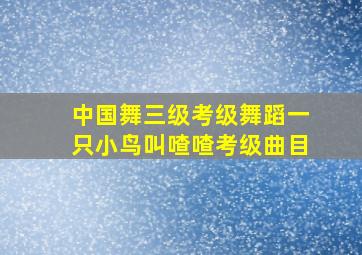 中国舞三级考级舞蹈一只小鸟叫喳喳考级曲目